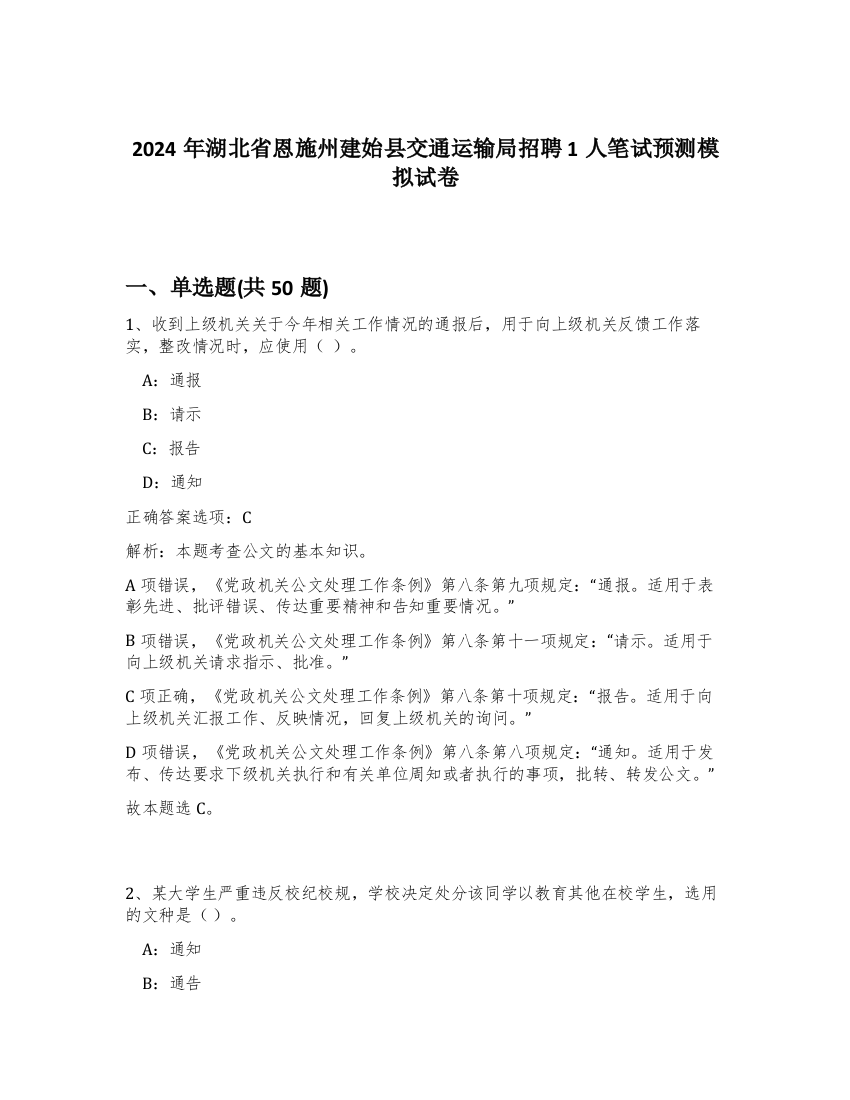 2024 年湖北省恩施州建始县交通运输局招聘 1 人笔试预测模拟试卷

一、单选题(共 50 题)

1、收到上级机关关于今年相关工作情况的通报后，用于向上级机关反馈工作落实，整改情况时，应使用（ ）。

A：通报

B：请示

C：报告

D：通知

正确答案选项：C

解析：本题考查公文的基本知识。

A 项错误，《党政机关公文处理工作条例》第八条第九项规定：“通报。适用于表彰先进、批评错误、传达重要精神和告知重要情况。”

B 项错误，《党政机关公文处理工作条例》第八条第十一项规定：“请示。适用于向上级机关请求指示、批准。”

C 项正确，《党政机关公文处理工作条例》第八条第十项规定：“报告。适用于向上级机关汇报工作、反映情况，回复上级机关的询问。”

D 项错误，《党政机关公文处理工作条例》第八条第八项规定：“通知。适用于发布、传达要求下级机关执行和有关单位周知或者执行的事项，批转、转发公文。”

故本题选 C。

2、某大学生严重违反校纪校规，学校决定处分该同学以教育其他在校学生，选用的文种是（ ）。

A：通知

B：通告